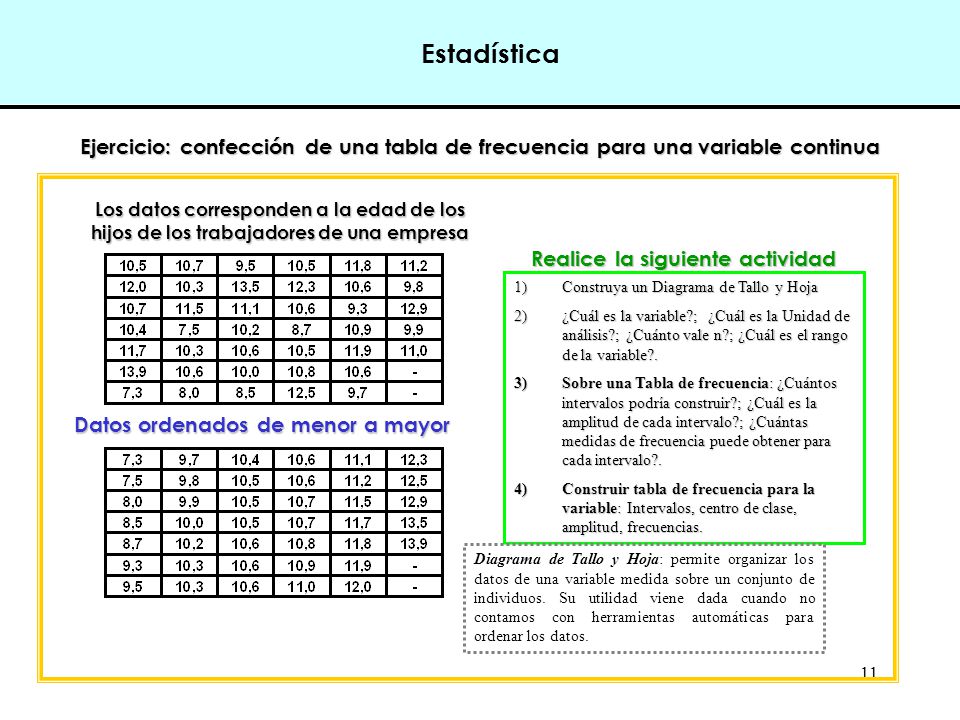 Estadística

Ejercicio: confección de una tabla de frecuencia para una variable continua

Los datos corresponden a la edad de los hijos de los trabajadores de una empresa

| 10,5 | 10,7 | 9,5 | 10,5 | 11,8 | 11,2 |
|---|---|---|---|---|---|
| 12,0 | 10,3 | 13,5 | 12,3 | 10,6 | 9,8 |
| 10,7 | 11,5 | 11,1 | 10,6 | 9,3 | 12,9 |
| 10,4 | 7,5 | 10,2 | 8,7 | 10,9 | 9,9 |
| 11,7 | 10,3 | 10,6 | 10,5 | 11,9 | 11,0 |
| 13,9 | 10,6 | 10,0 | 10,8 | 10,6 | - |
| 7,3 | 8,0 | 8,5 | 12,5 | 9,7 | - |

Datos ordenados de menor a mayor

| 7,3 | 9,7 | 10,4 | 10,6 | 11,1 | 12,3 |
|---|---|---|---|---|---|
| 7,5 | 9,8 | 10,5 | 10,6 | 11,2 | 12,5 |
| 8,0 | 9,9 | 10,5 | 10,7 | 11,5 | 12,9 |
| 8,5 | 10,0 | 10,5 | 10,7 | 11,7 | 13,5 |
| 8,7 | 10,2 | 10,6 | 10,8 | 11,8 | 13,9 |
| 9,3 | 10,3 | 10,6 | 10,9 | 11,9 | - |
| 9,5 | 10,3 | 10,6 | 11,0 | 12,0 | - |

Realice la siguiente actividad

1) Construya un Diagrama de Tallo y Hoja

2) ¿Cuál es la variable?; ¿Cuál es la Unidad de análisis?; ¿Cuánto vale n?; ¿Cuál es el rango de la variable?.

3) Sobre una Tabla de frecuencia: ¿Cuántos intervalos podría construir?; ¿Cuál es la amplitud de cada intervalo?; ¿Cuántas medidas de frecuencia puede obtener para cada intervalo?.

4) Construir tabla de frecuencia para la variable: Intervalos, centro de clase, amplitud, frecuencias.

Diagrama de Tallo y Hoja: permite organizar los datos de una variable medida sobre un conjunto de individuos. Su utilidad viene dada cuando no contamos con herramientas automáticas para ordenar los datos.

11